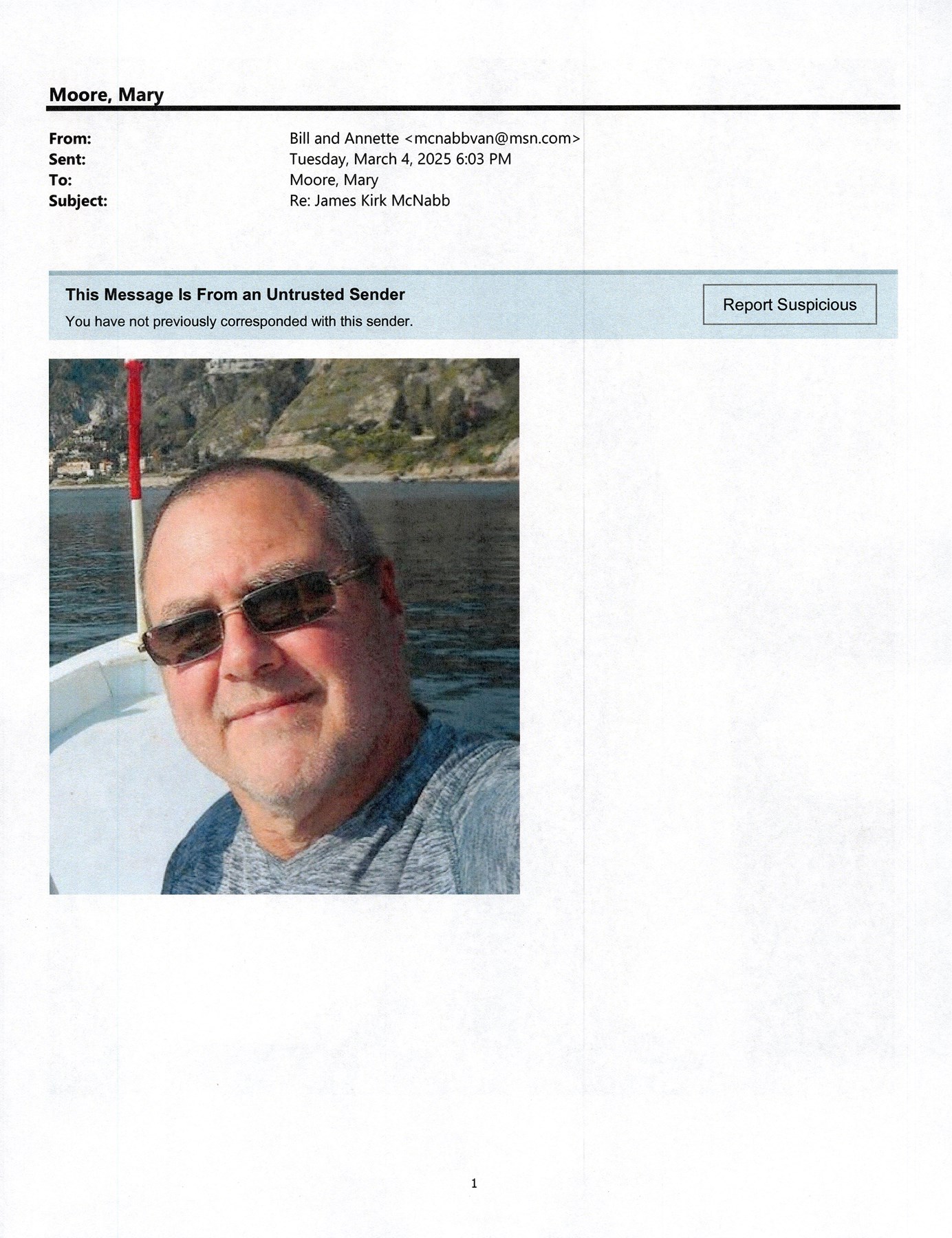 Moore, Mary

From: Bill and Annette <mcnabbvan@msn.com>
Sent: Tuesday, March 4, 2025 6:03 PM
To: Moore, Mary
Subject: Re: James Kirk McNabb

This Message Is From an Untrusted Sender
You have not previously corresponded with this sender.

Report Suspicious

1